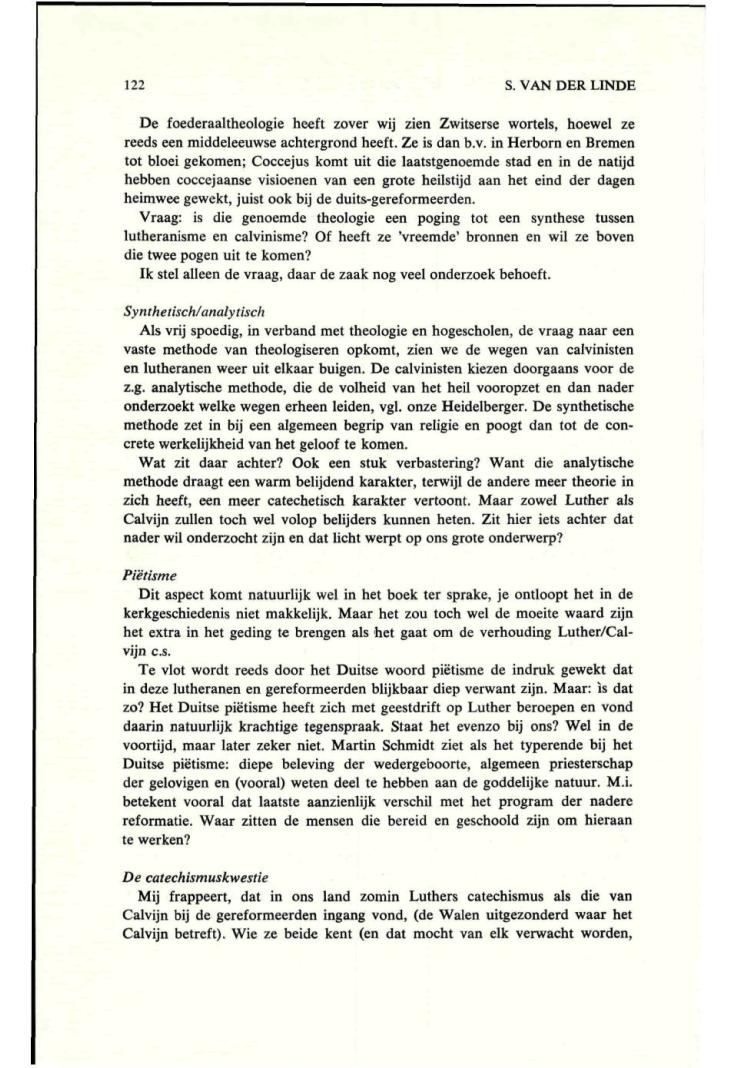 122 S. VAN DER LINDE

De foederaaltheologie heeft zover wij zien Zwitserse wortels, hoewel ze reeds een middeleeuwse achtergrond heeft. Ze is dan b.v. in Herborn en Bremen tot bloei gekomen; Coccejus komt uit die laatstgenoemde stad en in de natijd hebben coccejaanse visioenen van een grote heilstijd aan het eind der dagen heimwee gewekt, juist ook bij de duits-gereformeerden.

Vraag: is die genoemde theologie een poging tot een synthese tussen lutheranisme en calvinisme? Of heeft ze 'vreemde' bronnen en wil ze boven die twee pogen uit te komen?

Ik stel alleen de vraag, daar de zaak nog veel onderzoek behoeft.

Synthetisch/analytisch

Als vrij spoedig, in verband met theologie en hogescholen, de vraag naar een vaste methode van theologiseren opkomt, zien we de wegen van calvinisten en lutheranen weer uit elkaar buigen. De calvinisten kiezen doorgaans voor de z.g. analytische methode, die de volheid van het heil vooropzet en dan nader onderzoekt welke wegen erheen leiden, vgl. onze Heidelberger. De synthetische methode zet in bij een algemeen begrip van religie en poogt dan tot de concrete werkelijkheid van het geloof te komen.

Wat zit daar achter? Ook een stuk verbastering? Want die analytische methode draagt een warm belijdend karakter, terwijl de andere meer theorie in zich heeft, een meer catechetisch karakter vertoont. Maar zowel Luther als Calvijn zullen toch wel volop belijders kunnen heten. Zit hier iets achter dat nader wil onderzocht zijn en dat licht werpt op ons grote onderwerp?

Piëtisme

Dit aspect komt natuurlijk wel in het boek ter sprake, je ontloopt het in de kerkgeschiedenis niet makkelijk. Maar het zou toch wel de moeite waard zijn het extra in het geding te brengen als het gaat om de verhouding Luther/Calvijn c.s.

Te vlot wordt reeds door het Duitse woord piëtisme de indruk gewekt dat in deze lutheranen en gereformeerden blijkbaar diep verwant zijn. Maar: is dat zo? Het Duitse piëtisme heeft zich met geestdrift op Luther beroepen en vond daarin natuurlijk krachtige tegenspraak. Staat het evenzo bij ons? Wel in de voortijd, maar later zeker niet. Martin Schmidt ziet als het typerende bij het Duitse piëtisme: diepe beleving der wedergeboorte, algemeen priesterschap der gelovigen en (vooral) weten deel te hebben aan de goddelijke natuur. M.i. betekent vooral dat laatste aanzienlijk verschil met het program der nadere reformatie. Waar zitten de mensen die bereid en geschoold zijn om hieraan te werken?

De catechismuskwestie

Mij frappeert, dat in ons land zomin Luthers catechismus als die van Calvijn bij de gereformeerden ingang vond, (de Walen uitgezonderd waar het Calvijn betreft). Wie ze beide kent (en dat mocht van elk verwacht worden,